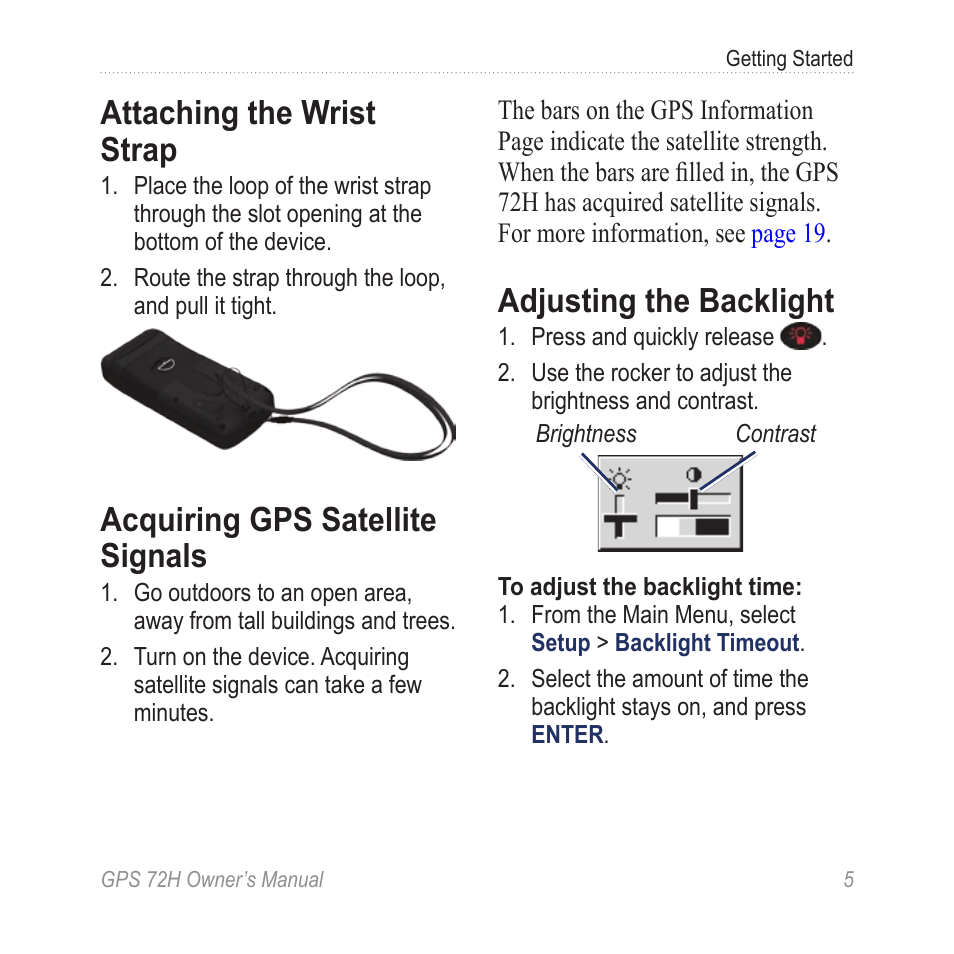 Getting Started

Attaching the Wrist Strap

1. Place the loop of the wrist strap through the slot opening at the bottom of the device.
2. Route the strap through the loop, and pull it tight.

Acquiring GPS Satellite Signals

1. Go outdoors to an open area, away from tall buildings and trees.
2. Turn on the device. Acquiring satellite signals can take a few minutes.

The bars on the GPS Information Page indicate the satellite strength. When the bars are filled in, the GPS 72H has acquired satellite signals. For more information, see page 19.

Adjusting the Backlight

1. Press and quickly release .
2. Use the rocker to adjust the brightness and contrast.

Brightness Contrast

To adjust the backlight time:
1. From the Main Menu, select Setup > Backlight Timeout.
2. Select the amount of time the backlight stays on, and press ENTER.

GPS 72H Owner's Manual 5